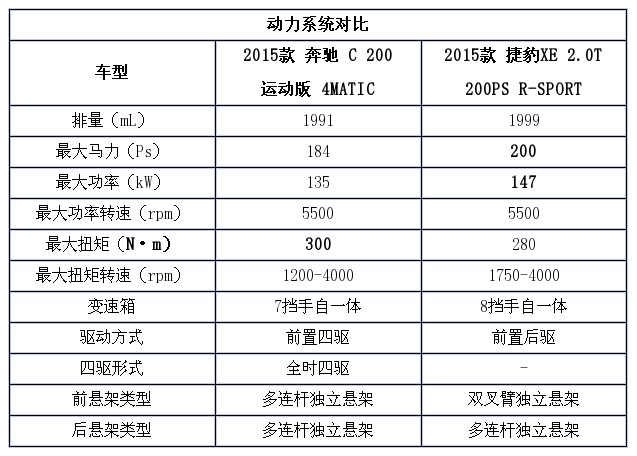 | 动力系统对比 | | |
|---|---|---|
| 车型 | 2015款 奔驰 C 200 运动版 4MATIC | 2015款 捷豹XE 2.0T 200PS R-SPORT |
| 排量（mL） | 1991 | 1999 |
| 最大马力（Ps） | 184 | 200 |
| 最大功率（kW） | 135 | 147 |
| 最大功率转速（rpm） | 5500 | 5500 |
| 最大扭矩（N·m） | 300 | 280 |
| 最大扭矩转速（rpm） | 1200-4000 | 1750-4000 |
| 变速箱 | 7挡手自一体 | 8挡手自一体 |
| 驱动方式 | 前置四驱 | 前置后驱 |
| 四驱形式 | 全时四驱 | - |
| 前悬架类型 | 多连杆独立悬架 | 双叉臂独立悬架 |
| 后悬架类型 | 多连杆独立悬架 | 多连杆独立悬架 |